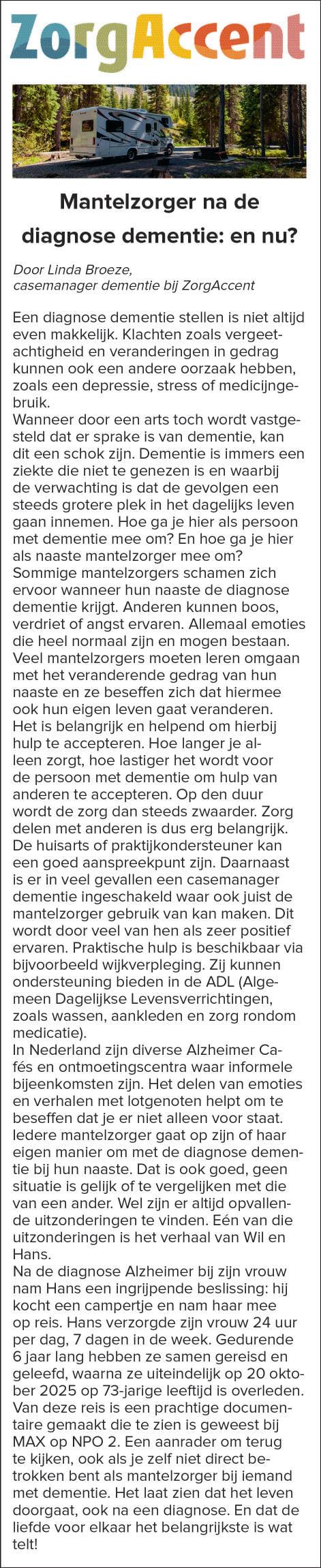 ZorgAccent

Mantelzorger na de diagnose dementie: en nu?

Door Linda Broeze, casemanager dementie bij ZorgAccent

Een diagnose dementie stellen is niet altijd even makkelijk. Klachten zoals vergeetachtigheid en veranderingen in gedrag kunnen ook een andere oorzaak hebben, zoals een depressie, stress of medicijngebruik.
Wanneer door een arts toch wordt vastgesteld dat er sprake is van dementie, kan dit een schok zijn. Dementie is immers een ziekte die niet te genezen is en waarbij de verwachting is dat de gevolgen een steeds grotere plek in het dagelijks leven gaan innemen. Hoe ga je hier als persoon met dementie mee om? En hoe ga je hier als naaste mantelzorger mee om?
Sommige mantelzorgers schamen zich ervoor wanneer hun naaste de diagnose dementie krijgt. Anderen kunnen boos, verdriet of angst ervaren. Allemaal emoties die heel normaal zijn en mogen bestaan.
Veel mantelzorgers moeten leren omgaan met het veranderende gedrag van hun naaste en ze beseffen zich dat hiermee ook hun eigen leven gaat veranderen.
Het is belangrijk en helpend om hierbij hulp te accepteren. Hoe langer je alleen zorgt, hoe lastiger het wordt voor de persoon met dementie om hulp van anderen te accepteren. Op den duur wordt de zorg dan steeds zwaarder. Zorg delen met anderen is dus erg belangrijk.
De huisarts of praktijkondersteuner kan een goed aanspreekpunt zijn. Daarnaast is er in veel gevallen een casemanager dementie ingeschakeld waar ook juist de mantelzorger gebruik van kan maken. Dit wordt door veel van hen als zeer positief ervaren. Praktische hulp is beschikbaar via bijvoorbeeld wijkverpleging. Zij kunnen ondersteuning bieden in de ADL (Algemeen Dagelijkse Levensverrichtingen, zoals wassen, aankleden en zorg rondom medicatie).
In Nederland zijn diverse Alzheimer Cafés en ontmoetingscentra waar informele bijeenkomsten zijn. Het delen van emoties en verhalen met lotgenoten helpt om te beseffen dat je er niet alleen voor staat.
Iedere mantelzorger gaat op zijn of haar eigen manier om met de diagnose dementie bij hun naaste. Dat is ook goed, geen situatie is gelijk of te vergelijken met die van een ander. Wel zijn er altijd opvallende uitzonderingen te vinden. Eén van die uitzonderingen is het verhaal van Wil en Hans.
Na de diagnose Alzheimer bij zijn vrouw nam Hans een ingrijpende beslissing: hij kocht een campertje en nam haar mee op reis. Hans verzorgde zijn vrouw 24 uur per dag, 7 dagen in de week. Gedurende 6 jaar lang hebben ze samen gereisd en geleefd, waarna ze uiteindelijk op 20 oktober 2025 op 73-jarige leeftijd is overleden. Van deze reis is een prachtige documentaire gemaakt die te zien is geweest bij MAX op NPO 2. Een aanrader om terug te kijken, ook als je zelf niet direct betrokken bent als mantelzorger bij iemand met dementie. Het laat zien dat het leven doorgaat, ook na een diagnose. En dat de liefde voor elkaar het belangrijkste is wat telt!